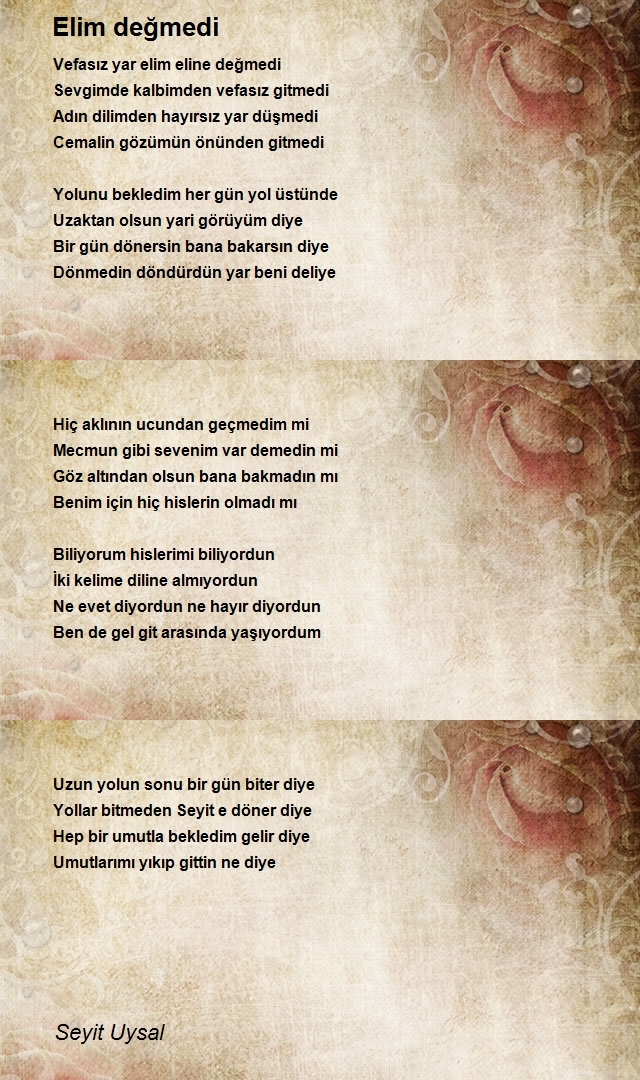 Elim değmedi

Vefasız yar elim eline değmedi
Sevgimde kalbimden vefasız gitmedi
Adın dilimden hayırsız yar düşmedi
Cemalin gözümün önünden gitmedi

Yolunu bekledim her gün yol üstünde
Uzaktan olsun yari görüyüm diye
Bir gün dönersin bana bakarsın diye
Dönmedin döndürdün yar beni deliye

Hiç aklının ucundan geçmedim mi
Mecmun gibi sevenim var demedin mi
Göz altından olsun bana bakmadın mı
Benim için hiç hislerin olmadı mı

Biliyorum hislerimi biliyordun
İki kelime diline almıyordun
Ne evet diyordun ne hayır diyordun
Ben de gel git arasında yaşıyordum

Uzun yolun sonu bir gün biter diye
Yollar bitmeden Seyit e döner diye
Hep bir umutla bekledim gelir diye
Umutlarımı yıkıp gittin ne diye

Seyit Uysal